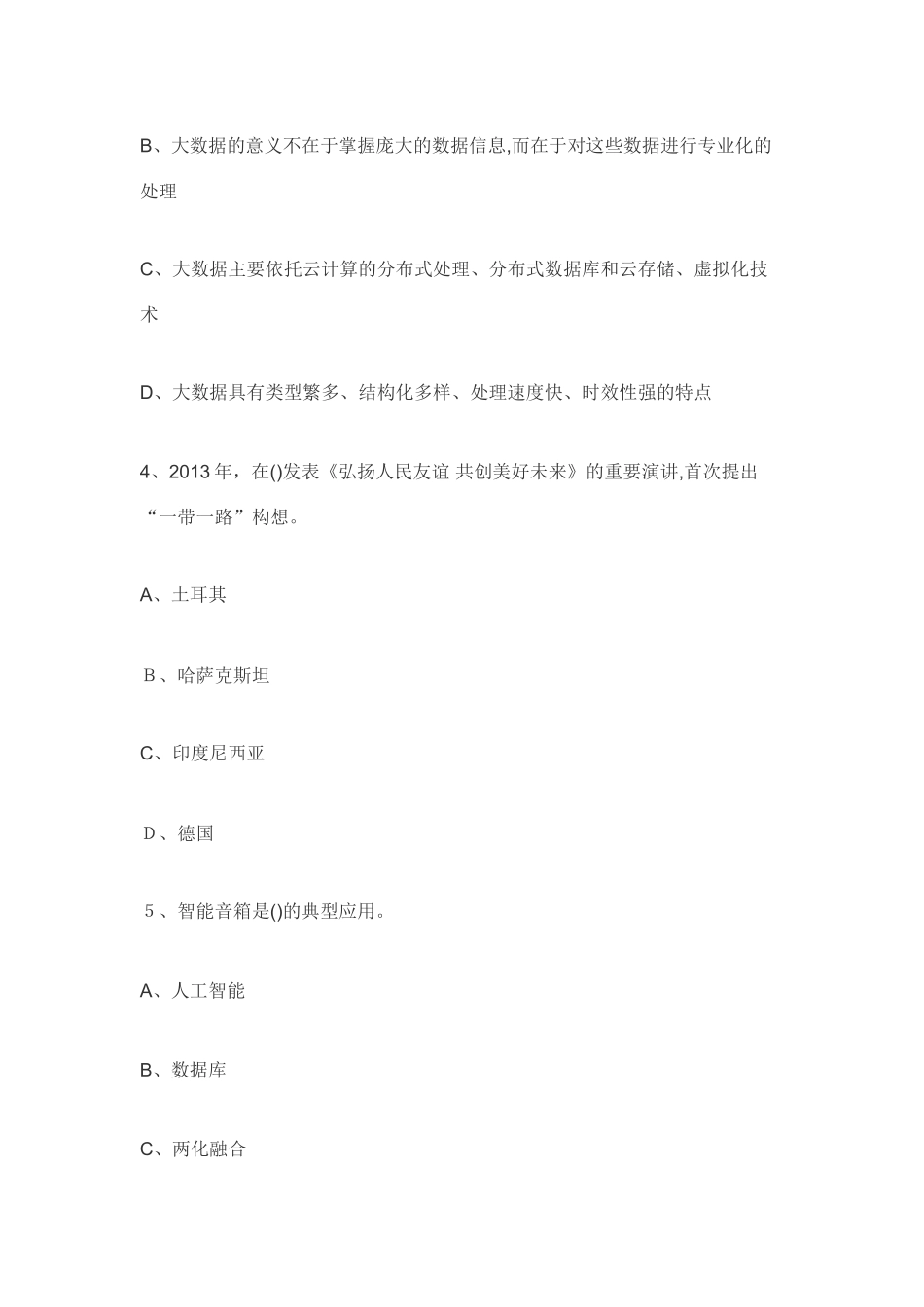 B、大数据的意义不在于掌握庞大的数据信息,而在于对这些数据进行专业化的处理

C、大数据主要依托云计算的分布式处理、分布式数据库和云存储、虚拟化技术

D、大数据具有类型繁多、结构化多样、处理速度快、时效性强的特点

4、2013 年，在()发表《弘扬人民友谊 共创美好未来》的重要演讲,首次提出“一带一路”构想。

A、土耳其

B、哈萨克斯坦

C、印度尼西亚

D、德国

5、智能音箱是()的典型应用。

A、人工智能

B、数据库

C、两化融合